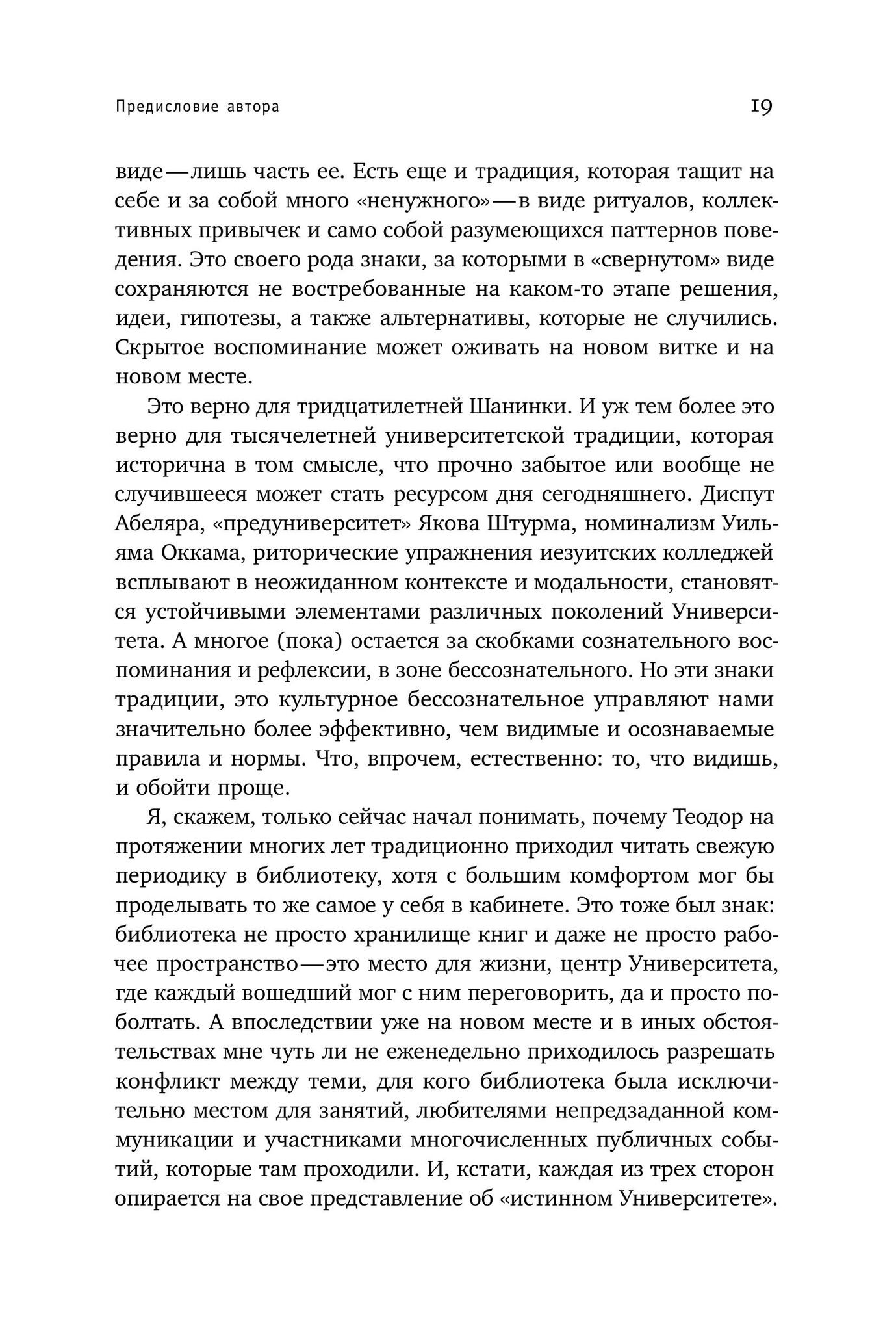 Предисловие автора

19

виде — лишь часть ее. Есть еще и традиция, которая тащит на себе и за собой много «ненужного» — в виде ритуалов, коллективных привычек и само собой разумеющихся паттернов поведения. Это своего рода знаки, за которыми в «свернутом» виде сохраняются не востребованные на каком-то этапе решения, идеи, гипотезы, а также альтернативы, которые не случились. Скрытое воспоминание может оживать на новом витке и на новом месте.

Это верно для тридцатилетней Шанинки. И уж тем более это верно для тысячелетней университетской традиции, которая исторична в том смысле, что прочно забытое или вообще не случившееся может стать ресурсом дня сегодняшнего. Диспут Абеляра, «предуниверситет» Якова Штурма, номинализм Уильяма Оккама, риторические упражнения иезуитских колледжей всплывают в неожиданном контексте и модальности, становятся устойчивыми элементами различных поколений Университета. А многое (пока) остается за скобками сознательного воспоминания и рефлексии, в зоне бессознательного. Но эти знаки традиции, это культурное бессознательное управляют нами значительно более эффективно, чем видимые и осознаваемые правила и нормы. Что, впрочем, естественно: то, что видишь, и обойти проще.

Я, скажем, только сейчас начал понимать, почему Теодор на протяжении многих лет традиционно приходил читать свежую периодику в библиотеку, хотя с большим комфортом мог бы проделывать то же самое у себя в кабинете. Это тоже был знак: библиотека не просто хранилище книг и даже не просто рабочее пространство — это место для жизни, центр Университета, где каждый вошедший мог с ним переговорить, да и просто поболтать. А впоследствии уже на новом месте и в иных обстоятельствах мне чуть ли не еженедельно приходилось разрешать конфликт между теми, для кого библиотека была исключительно местом для занятий, любителями непредзаданной коммуникации и участниками многочисленных публичных событий, которые там проходили. И, кстати, каждая из трех сторон опирается на свое представление об «истинном Университете».